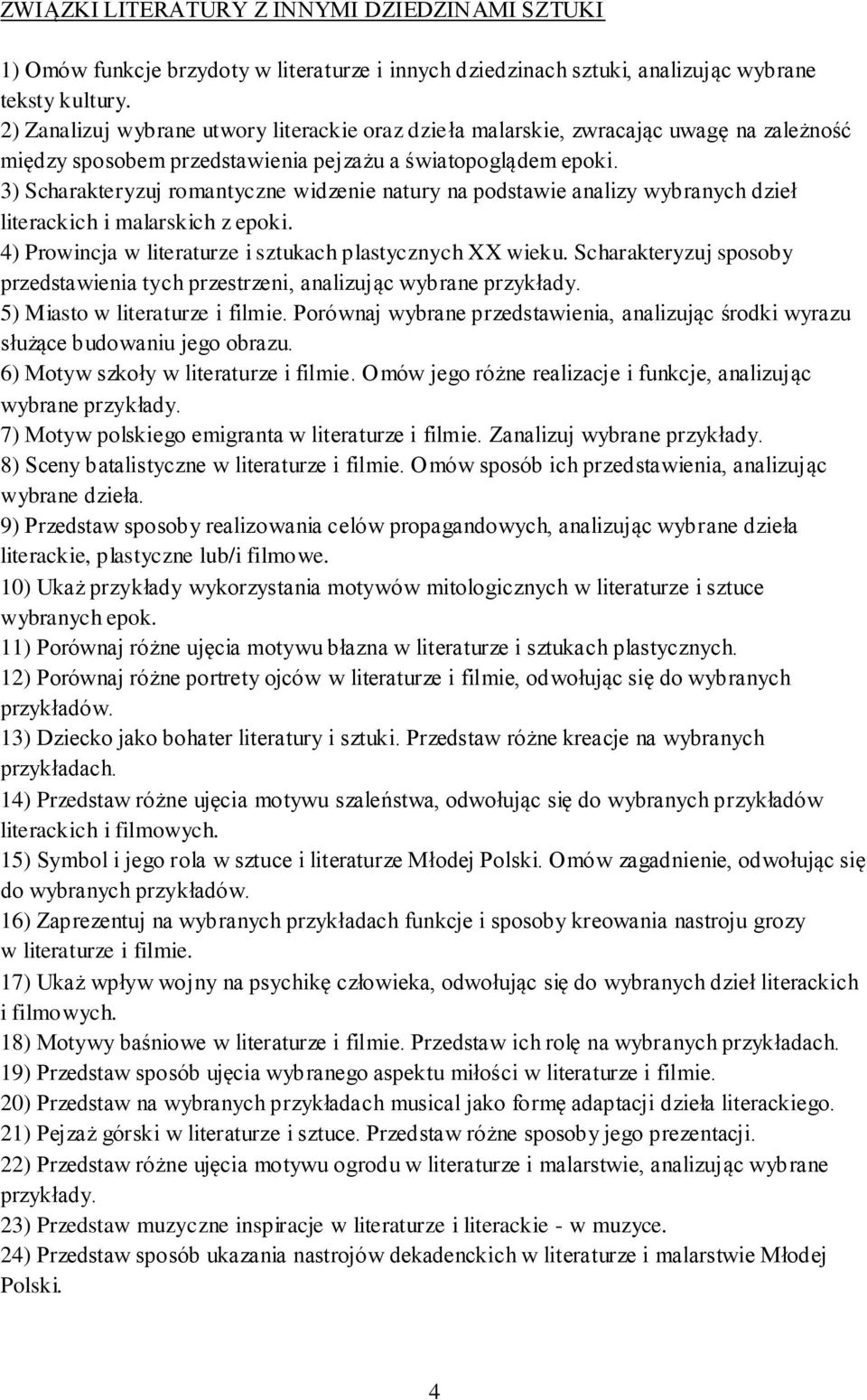 ZWIĄZKI LITERATURY Z INNYMI DZIEDZINAMI SZTUKI

1) Omów funkcje brzydoty w literaturze i innych dziedzinach sztuki, analizując wybrane teksty kultury.
2) Zanalizuj wybrane utwory literackie oraz dzieła malarskie, zwracając uwagę na zależność między sposobem przedstawienia pejzażu a światopoglądem epoki.
3) Scharakteryzuj romantyczne widzenie natury na podstawie analizy wybranych dzieł literackich i malarskich z epoki.
4) Prowincja w literaturze i sztukach plastycznych XX wieku. Scharakteryzuj sposoby przedstawienia tych przestrzeni, analizując wybrane przykłady.
5) Miasto w literaturze i filmie. Porównaj wybrane przedstawienia, analizując środki wyrazu służące budowaniu jego obrazu.
6) Motyw szkoły w literaturze i filmie. Omów jego różne realizacje i funkcje, analizując wybrane przykłady.
7) Motyw polskiego emigranta w literaturze i filmie. Zanalizuj wybrane przykłady.
8) Sceny batalistyczne w literaturze i filmie. Omów sposób ich przedstawienia, analizując wybrane dzieła.
9) Przedstaw sposoby realizowania celów propagandowych, analizując wybrane dzieła literackie, plastyczne lub/i filmowe.
10) Ukaż przykłady wykorzystania motywów mitologicznych w literaturze i sztuce wybranych epok.
11) Porównaj różne ujęcia motywu błazna w literaturze i sztukach plastycznych.
12) Porównaj różne portrety ojców w literaturze i filmie, odwołując się do wybranych przykładów.
13) Dziecko jako bohater literatury i sztuki. Przedstaw różne kreacje na wybranych przykładach.
14) Przedstaw różne ujęcia motywu szaleństwa, odwołując się do wybranych przykładów literackich i filmowych.
15) Symbol i jego rola w sztuce i literaturze Młodej Polski. Omów zagadnienie, odwołując się do wybranych przykładów.
16) Zaprezentuj na wybranych przykładach funkcje i sposoby kreowania nastroju grozy w literaturze i filmie.
17) Ukaż wpływ wojny na psychikę człowieka, odwołując się do wybranych dzieł literackich i filmowych.
18) Motywy baśniowe w literaturze i filmie. Przedstaw ich rolę na wybranych przykładach.
19) Przedstaw sposób ujęcia wybranego aspektu miłości w literaturze i filmie.
20) Przedstaw na wybranych przykładach musical jako formę adaptacji dzieła literackiego.
21) Pejzaż górski w literaturze i sztuce. Przedstaw różne sposoby jego prezentacji.
22) Przedstaw różne ujęcia motywu ogrodu w literaturze i malarstwie, analizując wybrane przykłady.
23) Przedstaw muzyczne inspiracje w literaturze i literackie - w muzyce.
24) Przedstaw sposób ukazania nastrojów dekadenckich w literaturze i malarstwie Młodej Polski.

4